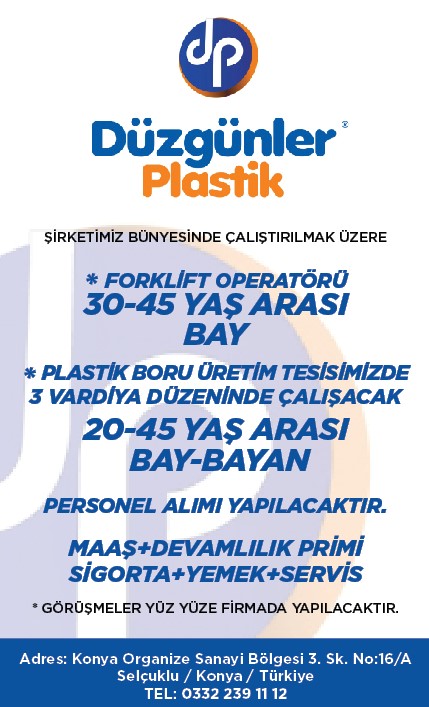 dp

Düzgünler®
Plastik

ŞİRKETİMİZ BÜNYESİNDE ÇALIŞTIRILMAK ÜZERE

* FORKLİFT OPERATÖRÜ
30-45 YAŞ ARASI
BAY

* PLASTİK BORU ÜRETİM TESİSİMİZDE
3 VARDİYA DÜZENİNDE ÇALIŞACAK
20-45 YAŞ ARASI
BAY-BAYAN

PERSONEL ALIMI YAPILACAKTIR.

MAAŞ+DEVAMLILIK PRİMİ
SİGORTA+YEMEK+SERVİS

* GÖRÜŞMELER YÜZ YÜZE FİRMADA YAPILACAKTIR.

Adres: Konya Organize Sanayi Bölgesi 3. Sk. No:16/A
Selçuklu / Konya / Türkiye
TEL: 0332 239 11 12